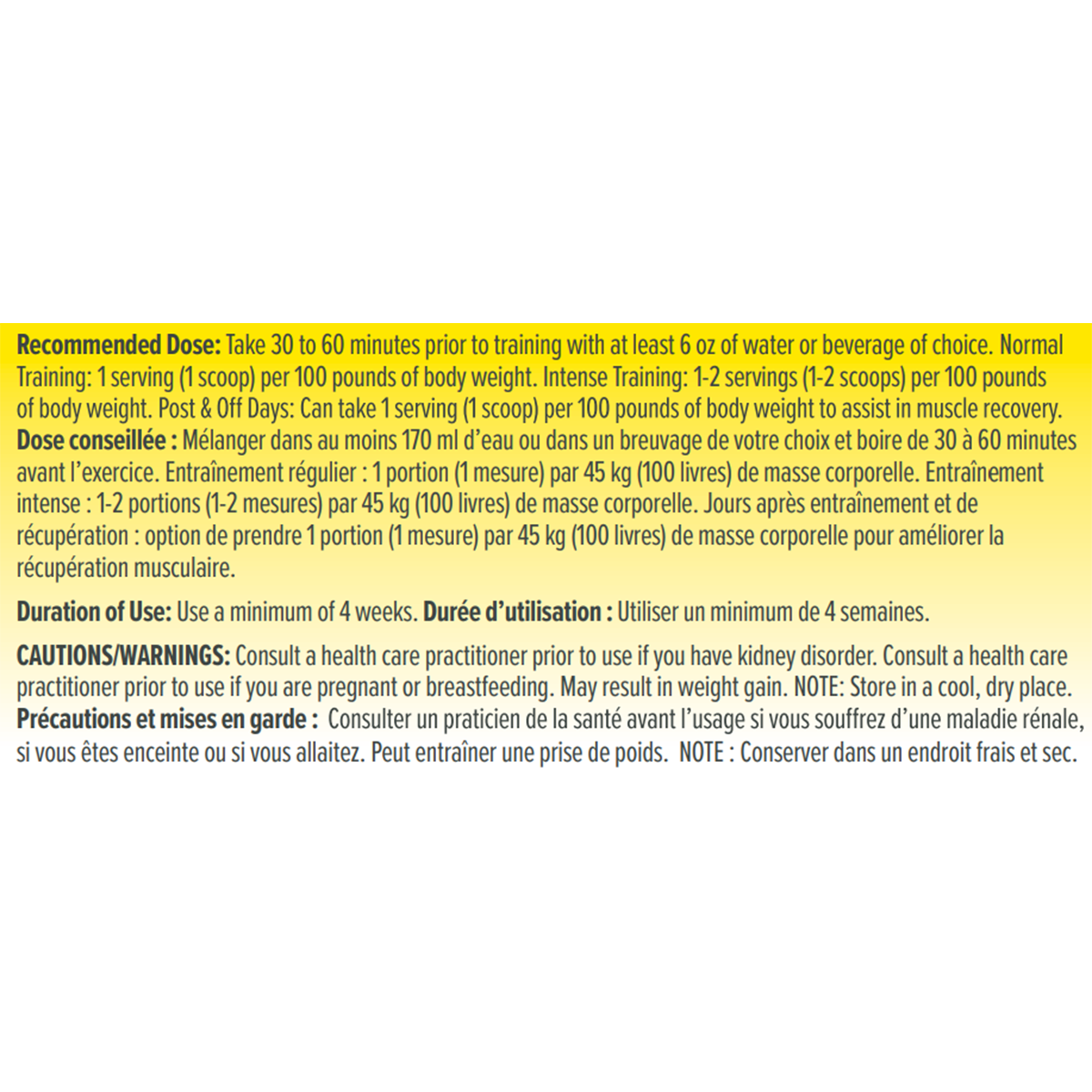 Recommended Dose: Take 30 to 60 minutes prior to training with at least 6 oz of water or beverage of choice. Normal Training: 1 serving (1 scoop) per 100 pounds of body weight. Intense Training: 1-2 servings (1-2 scoops) per 100 pounds of body weight. Post & Off Days: Can take 1 serving (1 scoop) per 100 pounds of body weight to assist in muscle recovery.
Dose conseillée : Mélanger dans au moins 170 ml d'eau ou dans un breuvage de votre choix et boire de 30 à 60 minutes avant l'exercice. Entraînement régulier : 1 portion (1 mesure) par 45 kg (100 livres) de masse corporelle. Entraînement intense : 1-2 portions (1-2 mesures) par 45 kg (100 livres) de masse corporelle. Jours après entraînement et de récupération : option de prendre 1 portion (1 mesure) par 45 kg (100 livres) de masse corporelle pour améliorer la récupération musculaire.

Duration of Use: Use a minimum of 4 weeks. Durée d'utilisation : Utiliser un minimum de 4 semaines.

CAUTIONS/WARNINGS: Consult a health care practitioner prior to use if you have kidney disorder. Consult a health care practitioner prior to use if you are pregnant or breastfeeding. May result in weight gain. NOTE: Store in a cool, dry place.
Précautions et mises en garde : Consulter un praticien de la santé avant l'usage si vous souffrez d'une maladie rénale, si vous êtes enceinte ou si vous allaitez. Peut entraîner une prise de poids. NOTE : Conserver dans un endroit frais et sec.